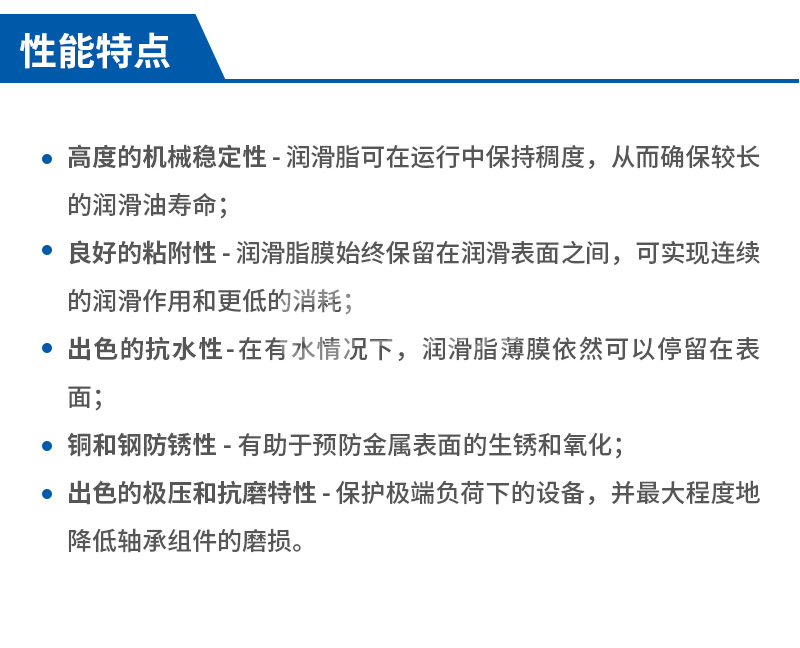 性能特点

• 高度的机械稳定性 - 润滑脂可在运行中保持稠度，从而确保较长的润滑油寿命；

• 良好的粘附性 - 润滑脂膜始终保留在润滑表面之间，可实现连续的润滑作用和更低的消耗；

• 出色的抗水性 - 在有水情况下，润滑脂薄膜依然可以停留在表面；

• 铜和钢防锈性 - 有助于预防金属表面的生锈和氧化；

• 出色的极压和抗磨特性 - 保护极端负荷下的设备，并最大程度地降低轴承组件的磨损。